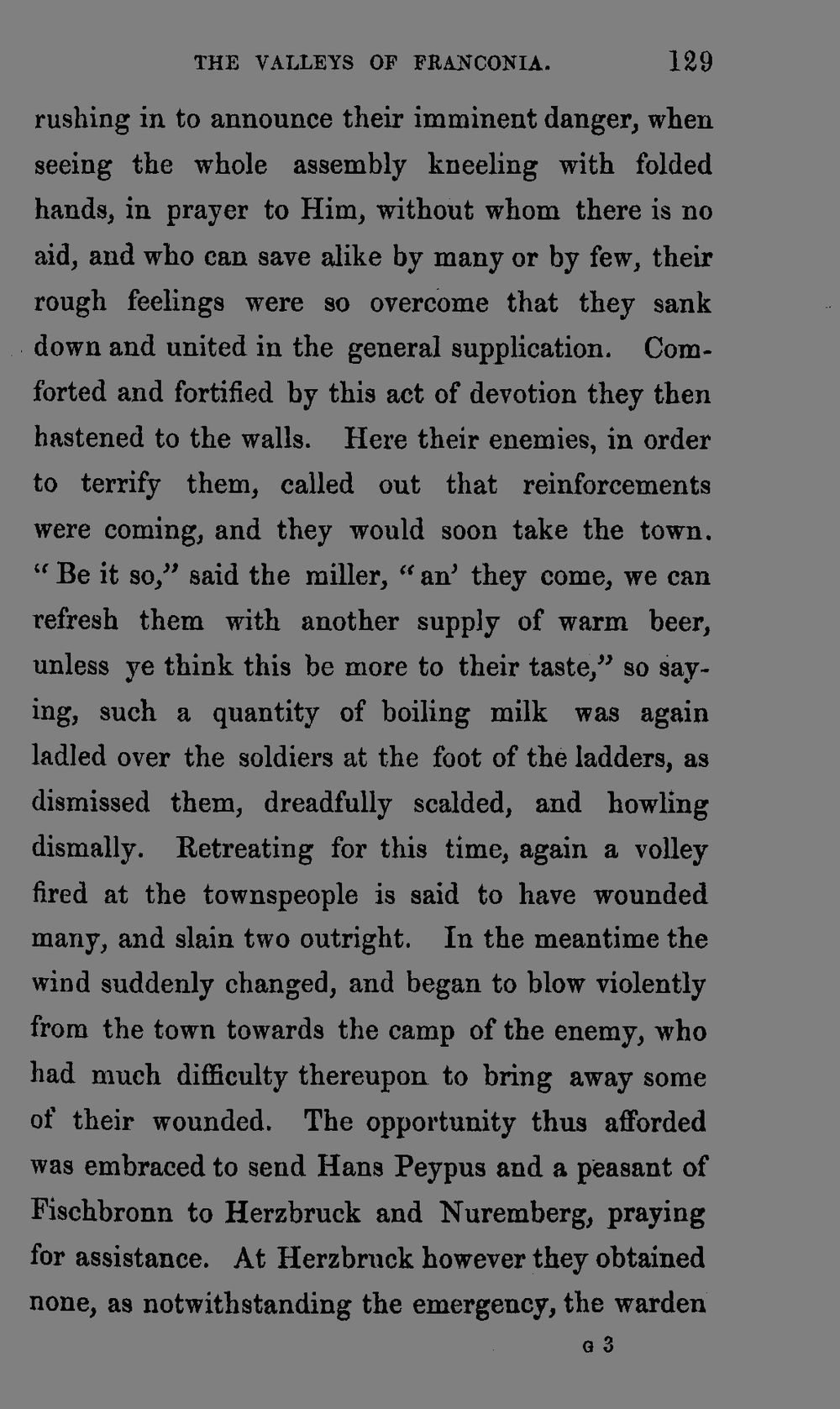 THE VALLEYS OF FRANCONIA. 129

rushing in to announce their imminent danger, when seeing the whole assembly kneeling with folded hands, in prayer to Him, without whom there is no aid, and who can save alike by many or by few, their rough feelings were so overcome that they sank down and united in the general supplication. Comforted and fortified by this act of devotion they then hastened to the walls. Here their enemies, in order to terrify them, called out that reinforcements were coming, and they would soon take the town. "Be it so," said the miller, "an' they come, we can refresh them with another supply of warm beer, unless ye think this be more to their taste," so saying, such a quantity of boiling milk was again ladled over the soldiers at the foot of the ladders, as dismissed them, dreadfully scalded, and howling dismally. Retreating for this time, again a volley fired at the townspeople is said to have wounded many, and slain two outright. In the meantime the wind suddenly changed, and began to blow violently from the town towards the camp of the enemy, who had much difficulty thereupon to bring away some of their wounded. The opportunity thus afforded was embraced to send Hans Peypus and a peasant of Fischbronn to Herzbruck and Nuremberg, praying for assistance. At Herzbruck however they obtained none, as notwithstanding the emergency, the warden

G 3